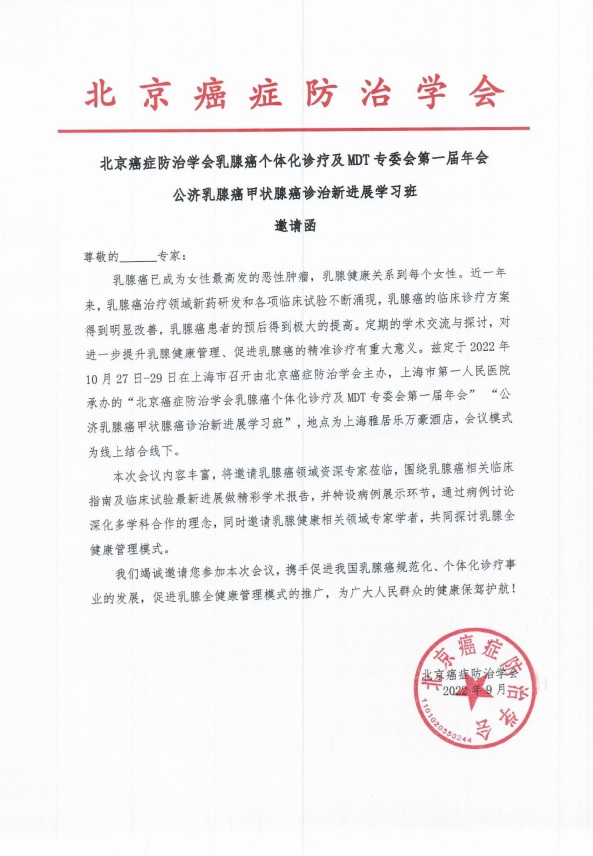 北京癌症防治学会

北京癌症防治学会乳腺癌个体化诊疗及MDT专委会第一届年会

公济乳腺癌甲状腺癌诊治新进展学习班

邀请函

尊敬的______专家：

乳腺癌已成为女性最高发的恶性肿瘤，乳腺健康关系到每个女性。近一年来，乳腺癌治疗领域新药研发和各项临床试验不断涌现，乳腺癌的临床诊疗方案得到明显改善，乳腺癌患者的预后得到极大的提高。定期的学术交流与探讨，对进一步提升乳腺健康管理、促进乳腺癌的精准诊疗有重大意义。兹定于2022年10月27日-29日在上海市召开由北京癌症防治学会主办，上海市第一人民医院承办的“北京癌症防治学会乳腺癌个体化诊疗及MDT专委会第一届年会”“公济乳腺癌甲状腺癌诊治新进展学习班”，地点为上海雅居乐万豪酒店，会议模式为线上结合线下。

本次会议内容丰富，将邀请乳腺癌领域资深专家莅临，围绕乳腺癌相关临床指南及临床试验最新进展做精彩学术报告，并特设病例展示环节，通过病例讨论深化多学科合作的理念，同时邀请乳腺健康相关领域专家学者，共同探讨乳腺全健康管理模式。

我们竭诚邀请您参加本次会议，携手促进我国乳腺癌规范化、个体化诊疗事业的发展，促进乳腺全健康管理模式的推广，为广大人民群众的健康保驾护航！

北京癌症防治学会
2022年9月

北京癌症防治学会
1101020350244